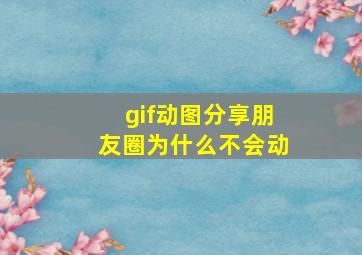 gif动图分享朋友圈为什么不会动